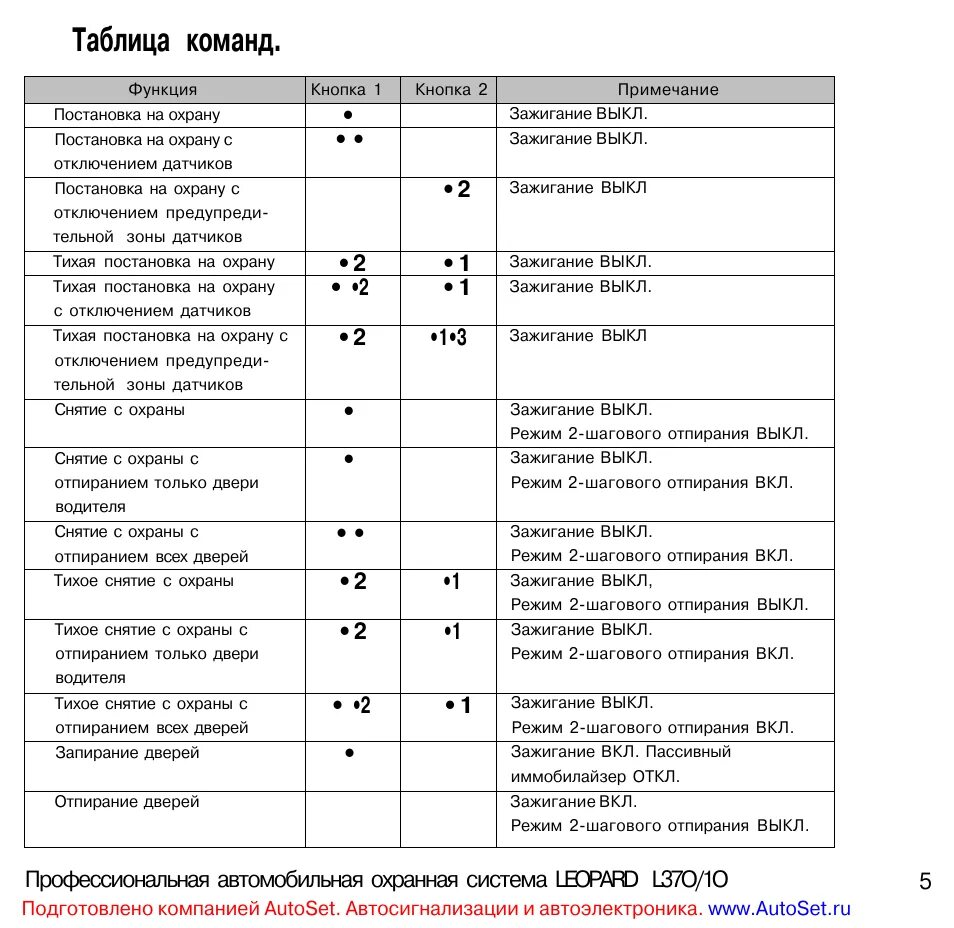 Таблица команд.

| Функция | Кнопка 1 | Кнопка 2 | Примечание |
|---|---|---|---|
| Постановка на охрану | • | | Зажигание ВЫКЛ. |
| Постановка на охрану с отключением датчиков | • • | | Зажигание ВЫКЛ. |
| Постановка на охрану с отключением предупредительной зоны датчиков | | • 2 | Зажигание ВЫКЛ |
| Тихая постановка на охрану | • 2 | • 1 | Зажигание ВЫКЛ. |
| Тихая постановка на охрану с отключением датчиков | • •2 | • 1 | Зажигание ВЫКЛ. |
| Тихая постановка на охрану с отключением предупредительной зоны датчиков | • 2 | •1•3 | Зажигание ВЫКЛ |
| Снятие с охраны | • | | Зажигание ВЫКЛ. Режим 2-шагового отпирания ВЫКЛ. |
| Снятие с охраны с отпиранием только двери водителя | • | | Зажигание ВЫКЛ. Режим 2-шагового отпирания ВКЛ. |
| Снятие с охраны с отпиранием всех дверей | • • | | Зажигание ВЫКЛ. Режим 2-шагового отпирания ВКЛ. |
| Тихое снятие с охраны | • 2 | •1 | Зажигание ВЫКЛ, Режим 2-шагового отпирания ВЫКЛ. |
| Тихое снятие с охраны с отпиранием только двери водителя | • 2 | •1 | Зажигание ВЫКЛ. Режим 2-шагового отпирания ВКЛ. |
| Тихое снятие с охраны с отпиранием всех дверей | • •2 | • 1 | Зажигание ВЫКЛ. Режим 2-шагового отпирания ВКЛ. |
| Запирание дверей | • | | Зажигание ВКЛ. Пассивный иммобилайзер ОТКЛ. |
| Отпирание дверей | | | Зажигание ВКЛ. Режим 2-шагового отпирания ВЫКЛ. |

Профессиональная автомобильная охранная система LEOPARD L370/10

5

Подготовлено компанией AutoSet. Автосигнализации и автоэлектроника. www.AutoSet.ru